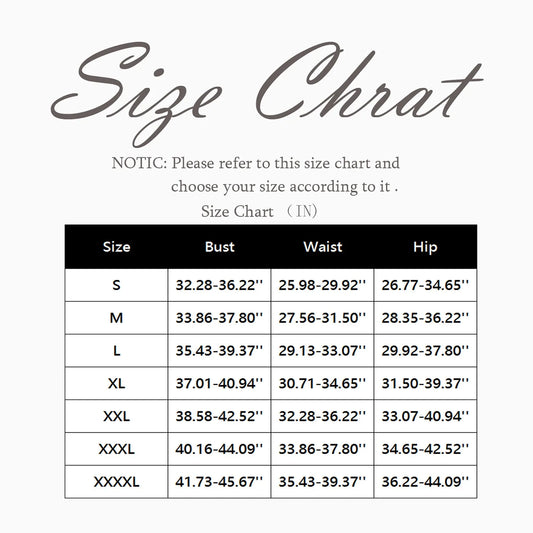 Size Chrat

NOTIC: Please refer to this size chart and choose your size according to it .

Size Chart （IN)

| Size | Bust | Waist | Hip |
|---|---|---|---|
| S | 32.28-36.22'' | 25.98-29.92'' | 26.77-34.65'' |
| M | 33.86-37.80'' | 27.56-31.50'' | 28.35-36.22'' |
| L | 35.43-39.37'' | 29.13-33.07'' | 29.92-37.80'' |
| XL | 37.01-40.94'' | 30.71-34.65'' | 31.50-39.37'' |
| XXL | 38.58-42.52'' | 32.28-36.22'' | 33.07-40.94'' |
| XXXL | 40.16-44.09'' | 33.86-37.80'' | 34.65-42.52'' |
| XXXXL | 41.73-45.67'' | 35.43-39.37'' | 36.22-44.09'' |